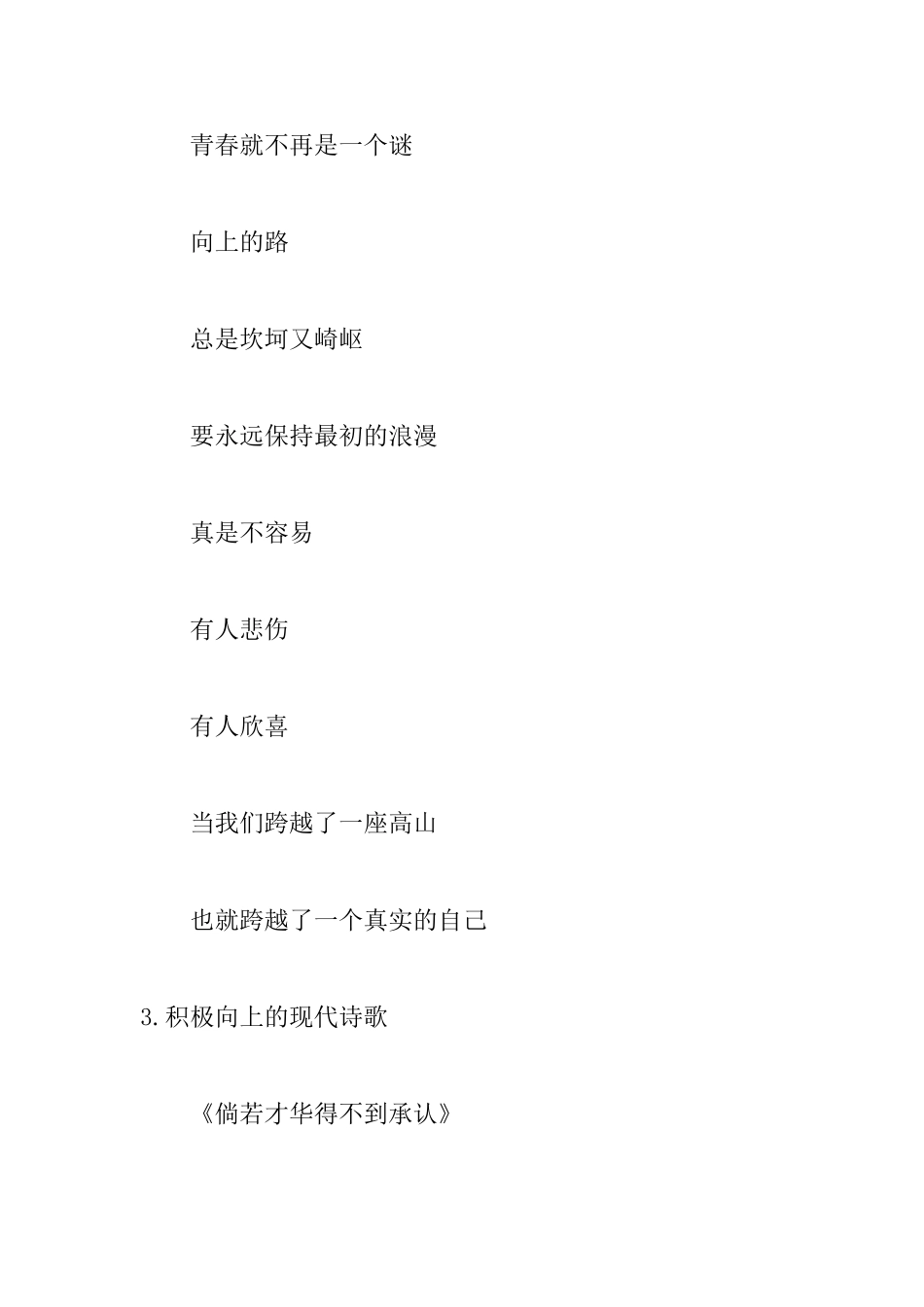 青春就不再是一个谜

向上的路

总是坎坷又崎岖

要永远保持最初的浪漫

真是不容易

有人悲伤

有人欣喜

当我们跨越了一座高山

也就跨越了一个真实的自己

3.积极向上的现代诗歌

《倘若才华得不到承认》